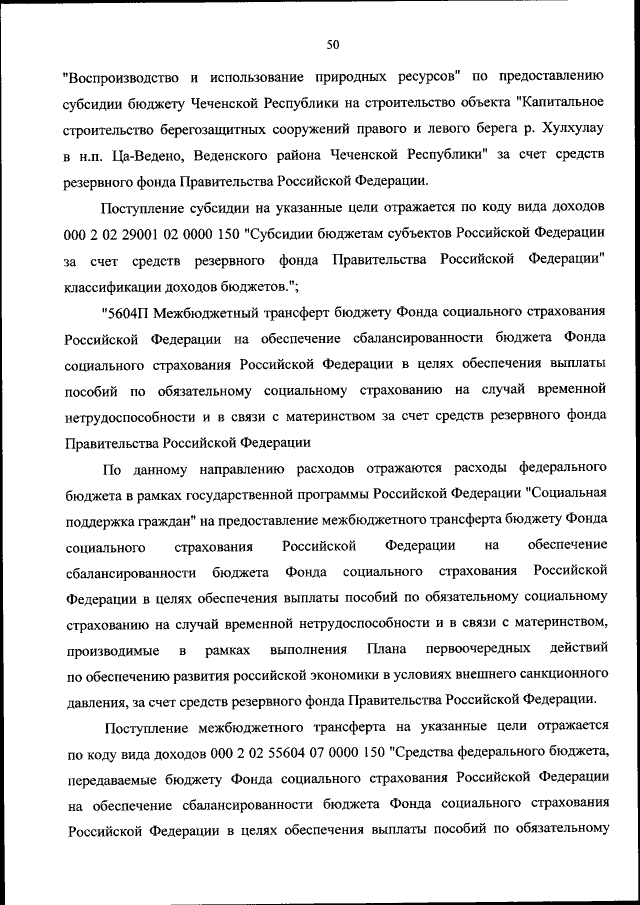 50

"Воспроизводство и использование природных ресурсов" по предоставлению субсидии бюджету Чеченской Республики на строительство объекта "Капитальное строительство берегозащитных сооружений правого и левого берега р. Хулхулау в н.п. Ца-Ведено, Веденского района Чеченской Республики" за счет средств резервного фонда Правительства Российской Федерации.

Поступление субсидии на указанные цели отражается по коду вида доходов 000 2 02 29001 02 0000 150 "Субсидии бюджетам субъектов Российской Федерации за счет средств резервного фонда Правительства Российской Федерации" классификации доходов бюджетов.";

"5604П Межбюджетный трансферт бюджету Фонда социального страхования Российской Федерации на обеспечение сбалансированности бюджета Фонда социального страхования Российской Федерации в целях обеспечения выплаты пособий по обязательному социальному страхованию на случай временной нетрудоспособности и в связи с материнством за счет средств резервного фонда Правительства Российской Федерации

По данному направлению расходов отражаются расходы федерального бюджета в рамках государственной программы Российской Федерации "Социальная поддержка граждан" на предоставление межбюджетного трансферта бюджету Фонда социального страхования Российской Федерации на обеспечение сбалансированности бюджета Фонда социального страхования Российской Федерации в целях обеспечения выплаты пособий по обязательному социальному страхованию на случай временной нетрудоспособности и в связи с материнством, производимые в рамках выполнения Плана первоочередных действий по обеспечению развития российской экономики в условиях внешнего санкционного давления, за счет средств резервного фонда Правительства Российской Федерации.

Поступление межбюджетного трансферта на указанные цели отражается по коду вида доходов 000 2 02 55604 07 0000 150 "Средства федерального бюджета, передаваемые бюджету Фонда социального страхования Российской Федерации на обеспечение сбалансированности бюджета Фонда социального страхования Российской Федерации в целях обеспечения выплаты пособий по обязательному